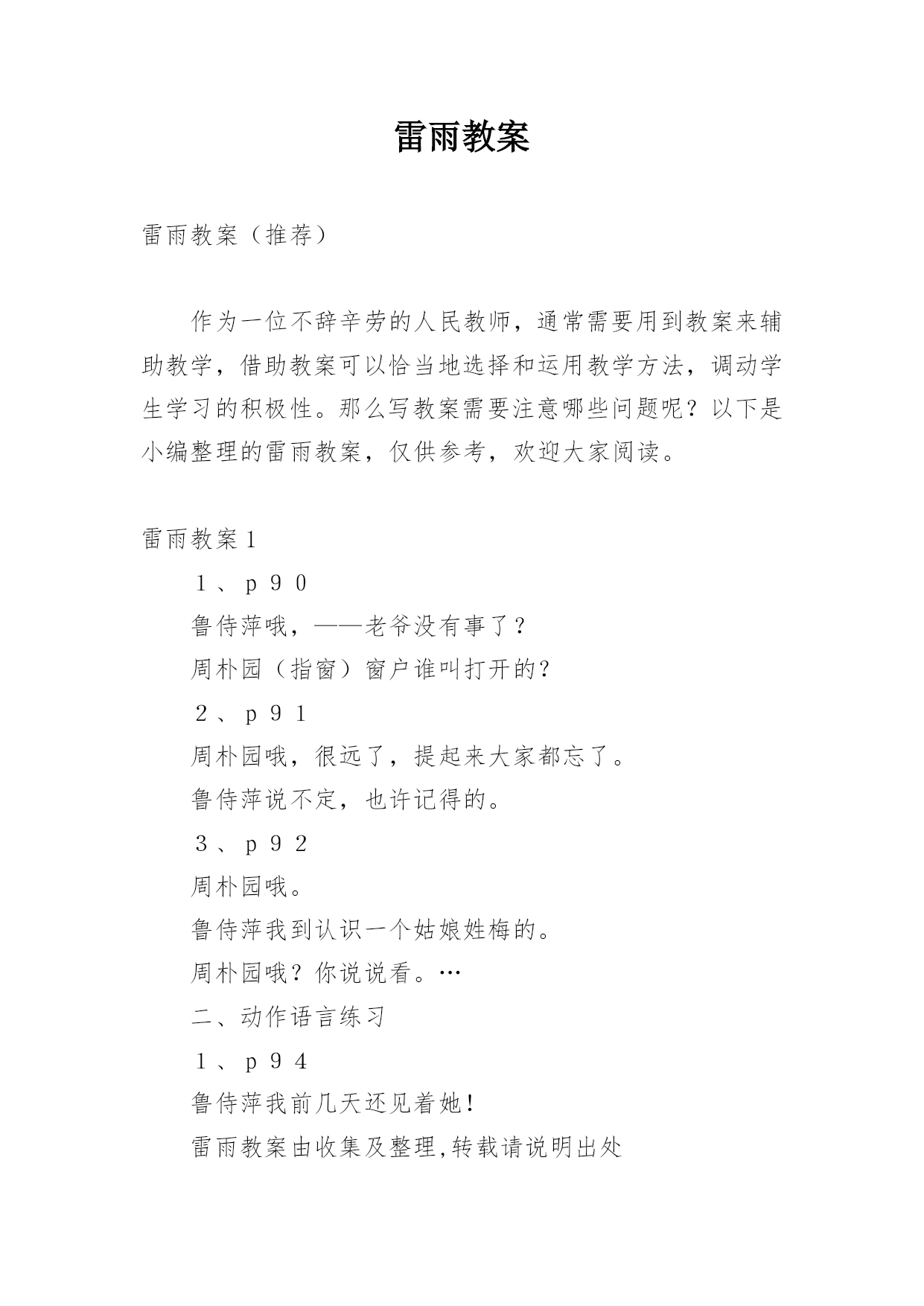 雷雨教案

雷雨教案（推荐）

作为一位不辞辛劳的人民教师，通常需要用到教案来辅助教学，借助教案可以恰当地选择和运用教学方法，调动学生学习的积极性。那么写教案需要注意哪些问题呢？以下是小编整理的雷雨教案，仅供参考，欢迎大家阅读。

雷雨教案1

１、ｐ９０

鲁侍萍哦，——老爷没有事了？

周朴园（指窗）窗户谁叫打开的？

２、ｐ９１

周朴园哦，很远了，提起来大家都忘了。

鲁侍萍说不定，也许记得的。

３、ｐ９２

周朴园哦。

鲁侍萍我到认识一个姑娘姓梅的。

周朴园哦？你说说看。…

二、动作语言练习

１、ｐ９４

鲁侍萍我前几天还见着她！

雷雨教案由收集及整理,转载请说明出处